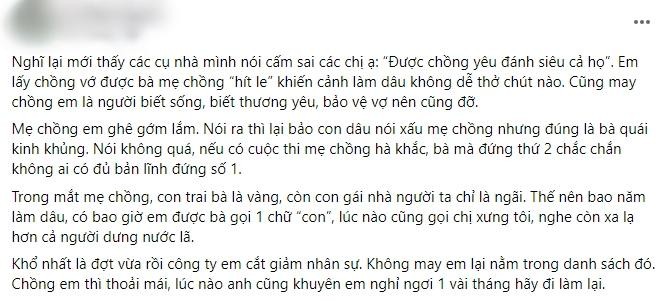 Nghĩ lại mới thấy các cụ nhà mình nói cấm sai các chị ạ: "Được chồng yêu đánh siêu cả họ". Em lấy chồng vớ được bà mẹ chồng "hít le" khiến cảnh làm dâu không dễ thở chút nào. Cũng may chồng em là người biết sống, biết thương yêu, bảo vệ vợ nên cũng đỡ.

Mẹ chồng em ghê gớm lắm. Nói ra thì lại bảo con dâu nói xấu mẹ chồng nhưng đúng là bà quái kinh khủng. Nói không quá, nếu có cuộc thi mẹ chồng hà khắc, bà mà đứng thứ 2 chắc chắn không ai có đủ bản lĩnh đứng số 1.

Trong mắt mẹ chồng, con trai bà là vàng, còn con gái nhà người ta chỉ là ngãi. Thế nên bao năm làm dâu, có bao giờ em được bà gọi 1 chữ "con", lúc nào cũng gọi chị xưng tôi, nghe còn xa lạ hơn cả người dưng nước lã.

Khổ nhất là đợt vừa rồi công ty em cắt giảm nhân sự. Không may em lại nằm trong danh sách đó. Chồng em thì thoải mái, lúc nào anh cũng khuyên em nghỉ ngơi 1 vài tháng hãy đi làm lại.